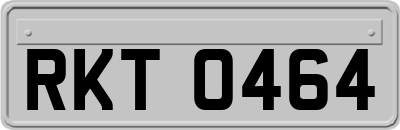 RKT 0464